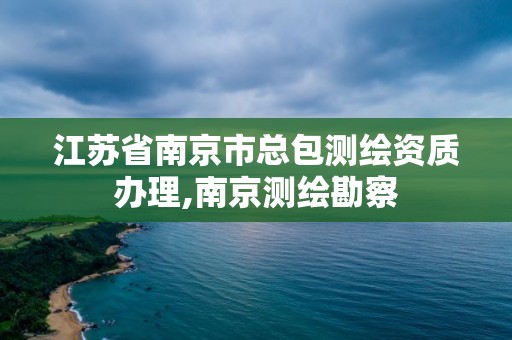 江苏省南京市总包测绘资质办理,南京测绘勘察